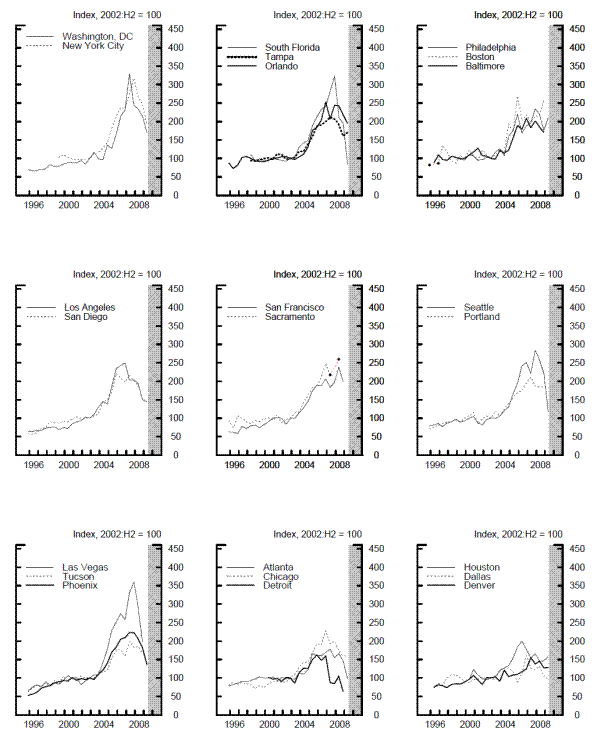 Index, 2002:H2 = 100
Washington, DC
New York City
450
400
350
300
250
200
150
100
50
0
1996
2000
2004
2008

Index, 2002:H2 = 100
South Florida
Tampa
Orlando
450
400
350
300
250
200
150
100
50
0
1996
2000
2004
2008

Index, 2002:H2 = 100
Philadelphia
Boston
Baltimore
450
400
350
300
250
200
150
100
50
0
1996
2000
2004
2008

Index, 2002:H2 = 100
Los Angeles
San Diego
450
400
350
300
250
200
150
100
50
0
1996
2000
2004
2008

Index, 2002:H2 = 100
San Francisco
Sacramento
450
400
350
300
250
200
150
100
50
0
1996
2000
2004
2008

Index, 2002:H2 = 100
Seattle
Portland
450
400
350
300
250
200
150
100
50
0
1996
2000
2004
2008

Index, 2002:H2 = 100
Las Vegas
Tucson
Phoenix
450
400
350
300
250
200
150
100
50
0
1996
2000
2004
2008

Index, 2002:H2 = 100
Atlanta
Chicago
Detroit
450
400
350
300
250
200
150
100
50
0
1996
2000
2004
2008

Index, 2002:H2 = 100
Houston
Dallas
Denver
450
400
350
300
250
200
150
100
50
0
1996
2000
2004
2008